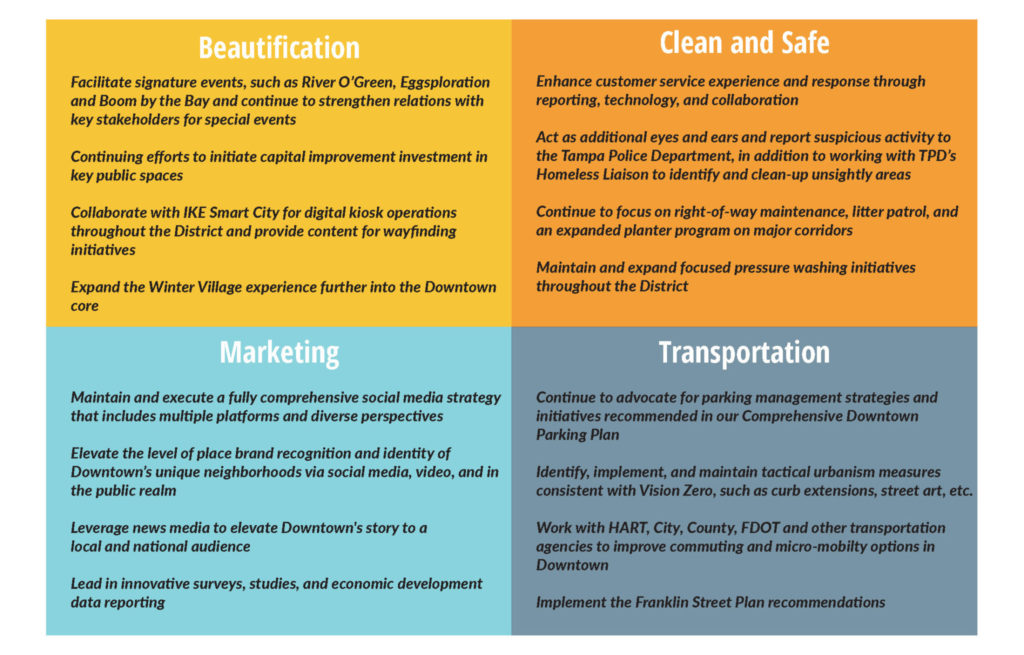 Beautification

Facilitate signature events, such as River O'Green, Eggsploration and Boom by the Bay and continue to strengthen relations with key stakeholders for special events

Continuing efforts to initiate capital improvement investment in key public spaces

Collaborate with IKE Smart City for digital kiosk operations throughout the District and provide content for wayfinding initiatives

Expand the Winter Village experience further into the Downtown core

Clean and Safe

Enhance customer service experience and response through reporting, technology, and collaboration

Act as additional eyes and ears and report suspicious activity to the Tampa Police Department, in addition to working with TPD's Homeless Liaison to identify and clean-up unsightly areas

Continue to focus on right-of-way maintenance, litter patrol, and an expanded planter program on major corridors

Maintain and expand focused pressure washing initiatives throughout the District

Marketing

Maintain and execute a fully comprehensive social media strategy that includes multiple platforms and diverse perspectives

Elevate the level of place brand recognition and identity of Downtown's unique neighborhoods via social media, video, and in the public realm

Leverage news media to elevate Downtown's story to a local and national audience

Lead in innovative surveys, studies, and economic development data reporting

Transportation

Continue to advocate for parking management strategies and initiatives recommended in our Comprehensive Downtown Parking Plan

Identify, implement, and maintain tactical urbanism measures consistent with Vision Zero, such as curb extensions, street art, etc.

Work with HART, City, County, FDOT and other transportation agencies to improve commuting and micro-mobilty options in Downtown

Implement the Franklin Street Plan recommendations